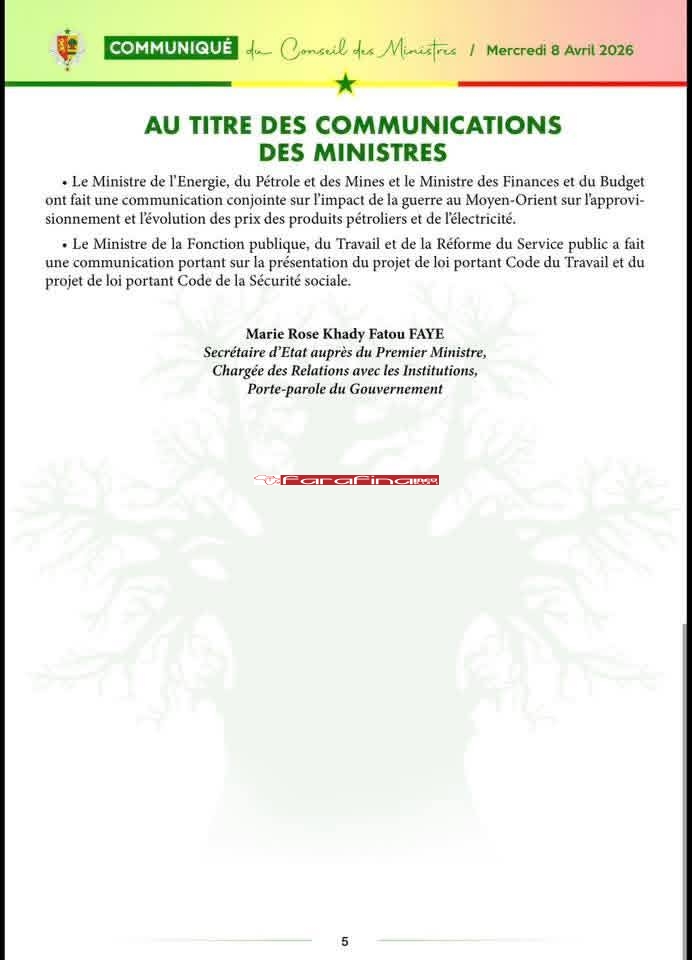 COMMUNIQUÉ du Conseil des Ministres / Mercredi 8 Avril 2026

AU TITRE DES COMMUNICATIONS DES MINISTRES

• Le Ministre de l'Energie, du Pétrole et des Mines et le Ministre des Finances et du Budget ont fait une communication conjointe sur l'impact de la guerre au Moyen-Orient sur l'approvisionnement et l'évolution des prix des produits pétroliers et de l'électricité.

• Le Ministre de la Fonction publique, du Travail et de la Réforme du Service public a fait une communication portant sur la présentation du projet de loi portant Code du Travail et du projet de loi portant Code de la Sécurité sociale.

Marie Rose Khady Fatou FAYE
Secrétaire d'Etat auprès du Premier Ministre,
Chargée des Relations avec les Institutions,
Porte-parole du Gouvernement

Farafina

5